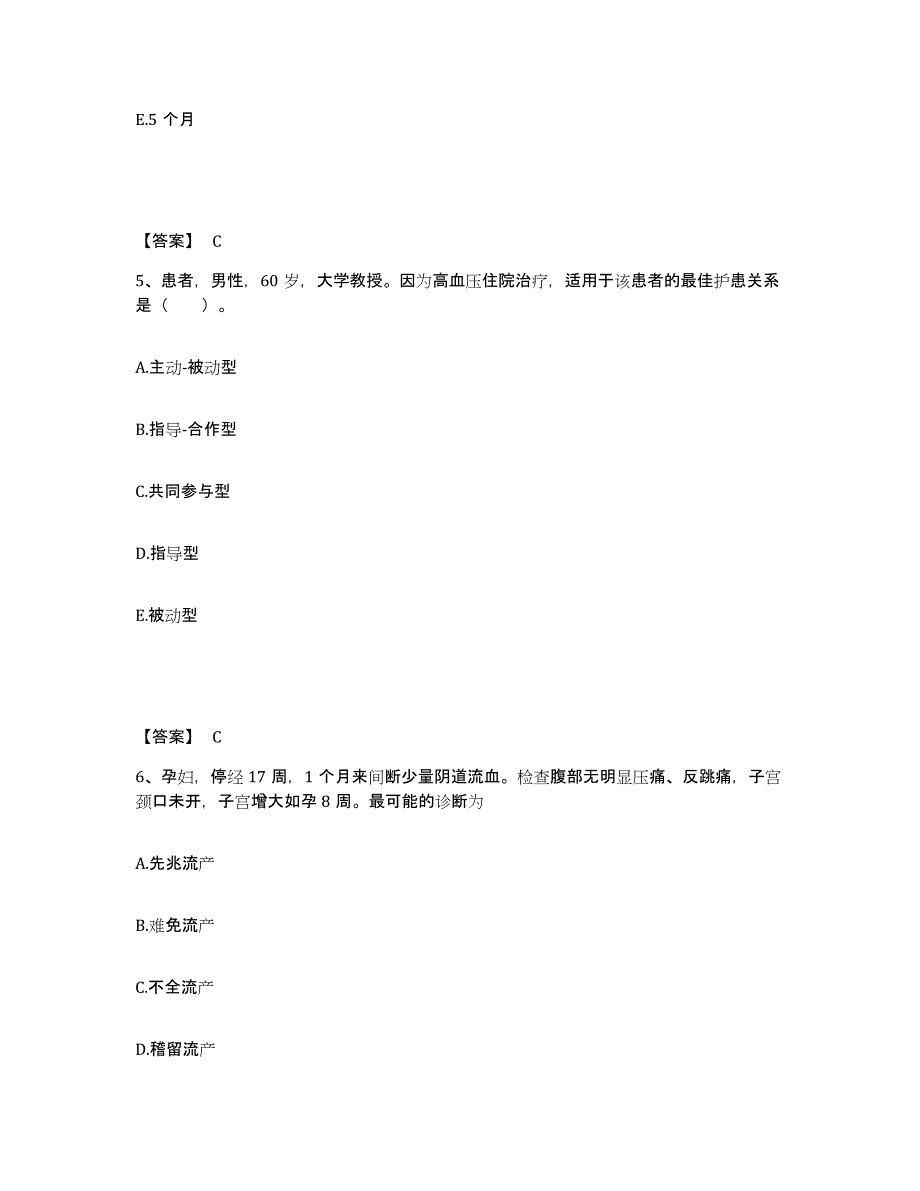 E.5 个月

【答案】 C

5、患者，男性，60 岁，大学教授。因为高血压住院治疗，适用于该患者的最佳护患关系是（　　）。

A.主动-被动型

B.指导-合作型

C.共同参与型

D.指导型

E.被动型

【答案】 C

6、孕妇，停经 17 周，1 个月来间断少量阴道流血。检查腹部无明显压痛、反跳痛，子宫颈口未开，子宫增大如孕 8 周。最可能的诊断为

A.先兆流产

B.难免流产

C.不全流产

D.稽留流产